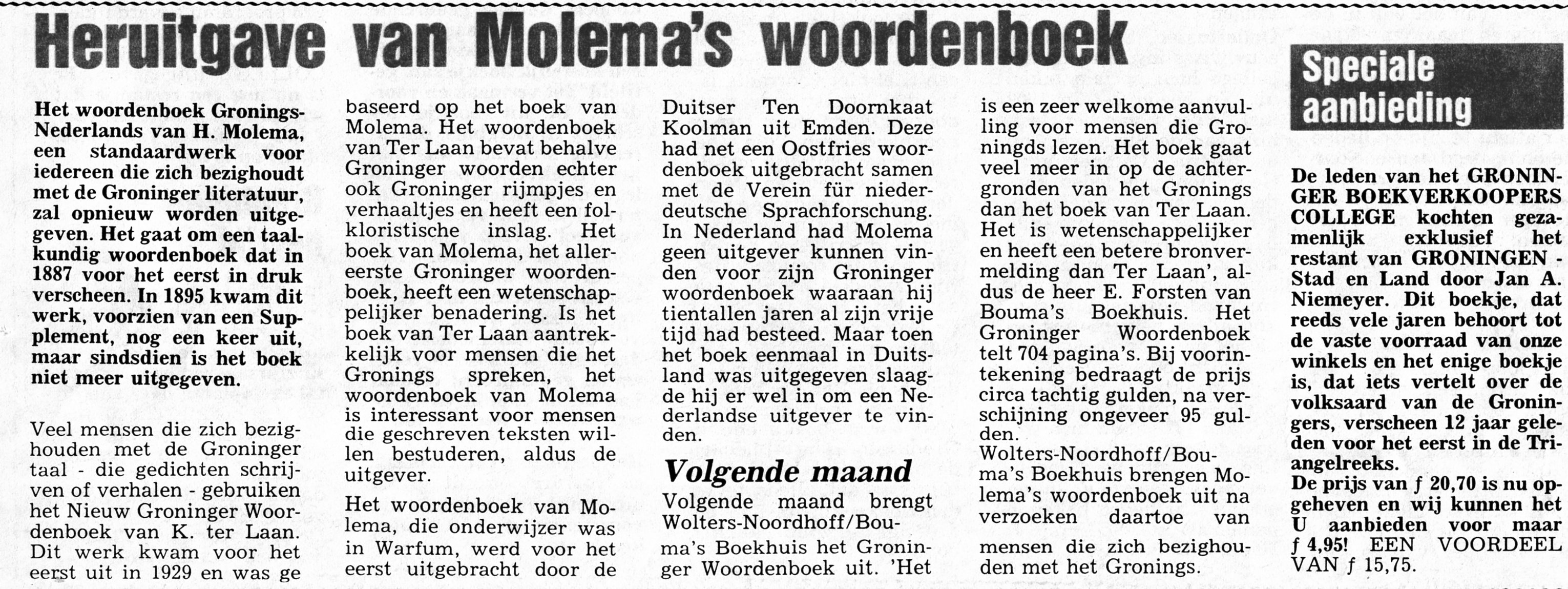 Heruitgave van Molema's woordenboek

Het woordenboek Gronings-Nederlands van H. Molema, een standaardwerk voor iedereen die zich bezighoudt met de Groninger literatuur, zal opnieuw worden uitgegeven. Het gaat om een taalkundig woordenboek dat in 1887 voor het eerst in druk verscheen. In 1895 kwam dit werk, voorzien van een Supplement, nog een keer uit, maar sindsdien is het boek niet meer uitgegeven.

Veel mensen die zich bezighouden met de Groninger taal - die gedichten schrijven of verhalen - gebruiken het Nieuw Groninger Woordenboek van K. ter Laan. Dit werk kwam voor het eerst uit in 1929 en was gebaseerd op het boek van Molema. Het woordenboek van Ter Laan bevat behalve Groninger woorden echter ook Groninger rijmpjes en verhaaltjes en heeft een folkloristische inslag. Het boek van Molema, het allereerste Groninger woordenboek, heeft een wetenschappelijker benadering. Is het boek van Ter Laan aantrekkelijk voor mensen die het Gronings spreken, het woordenboek van Molema is interessant voor mensen die geschreven teksten willen bestuderen, aldus de uitgever.

Het woordenboek van Molema, die onderwijzer was in Warfum, werd voor het eerst uitgebracht door de Duitser Ten Doornkaat Koolman uit Emden. Deze had net een Oostfries woordenboek uitgebracht samen met de Verein für niederdeutsche Sprachforschung. In Nederland had Molema geen uitgever kunnen vinden voor zijn Groninger woordenboek waaraan hij tientallen jaren al zijn vrije tijd had besteed. Maar toen het boek eenmaal in Duitsland was uitgegeven slaagde hij er wel in om een Nederlandse uitgever te vinden.

Volgende maand

Volgende maand brengt Wolters-Noordhoff/Bouma's Boekhuis het Groninger Woordenboek uit. 'Het is een zeer welkome aanvulling voor mensen die Groningds lezen. Het boek gaat veel meer in op de achtergronden van het Gronings dan het boek van Ter Laan. Het is wetenschappelijker en heeft een betere bronvermelding dan Ter Laan', aldus de heer E. Forsten van Bouma's Boekhuis. Het Groninger Woordenboek telt 704 pagina's. Bij voorintekening bedraagt de prijs circa tachtig gulden, na verschijning ongeveer 95 gulden.
Wolters-Noordhoff/Bouma's Boekhuis brengen Molema's woordenboek uit na verzoeken daartoe van mensen die zich bezighouden met het Gronings.

Speciale aanbieding

De leden van het GRONINGER BOEKVERKOOPERS COLLEGE kochten gezamenlijk exklusief het restant van GRONINGEN - Stad en Land door Jan A. Niemeyer. Dit boekje, dat reeds vele jaren behoort tot de vaste voorraad van onze winkels en het enige boekje is, dat iets vertelt over de volksaard van de Groningers, verscheen 12 jaar geleden voor het eerst in de Triangelreeks.
De prijs van ƒ 20,70 is nu opgeheven en wij kunnen het U aanbieden voor maar ƒ 4,95! EEN VOORDEEL VAN ƒ 15,75.